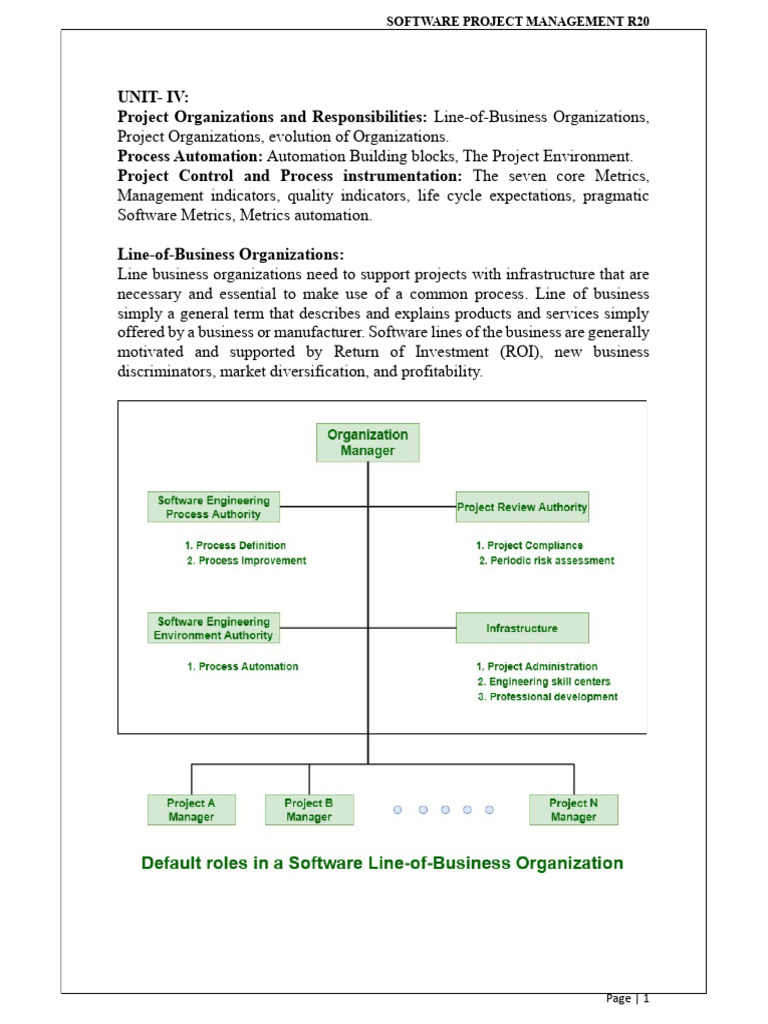 SOFTWARE PROJECT MANAGEMENT R20

UNIT- IV:
Project Organizations and Responsibilities: Line-of-Business Organizations, Project Organizations, evolution of Organizations.
Process Automation: Automation Building blocks, The Project Environment.
Project Control and Process instrumentation: The seven core Metrics, Management indicators, quality indicators, life cycle expectations, pragmatic Software Metrics, Metrics automation.

Line-of-Business Organizations:
Line business organizations need to support projects with infrastructure that are necessary and essential to make use of a common process. Line of business simply a general term that describes and explains products and services simply offered by a business or manufacturer. Software lines of the business are generally motivated and supported by Return of Investment (ROI), new business discriminators, market diversification, and profitability.

Organization Manager

Software Engineering Process Authority

1. Process Definition
2. Process Improvement

Project Review Authority

1. Project Compliance
2. Periodic risk assessment

Software Engineering Environment Authority

1. Process Automation

Infrastructure

1. Project Administration
2. Engineering skill centers
3. Professional development

Project A Manager

Project B Manager

Project N Manager

Default roles in a Software Line-of-Business Organization

Page | 1